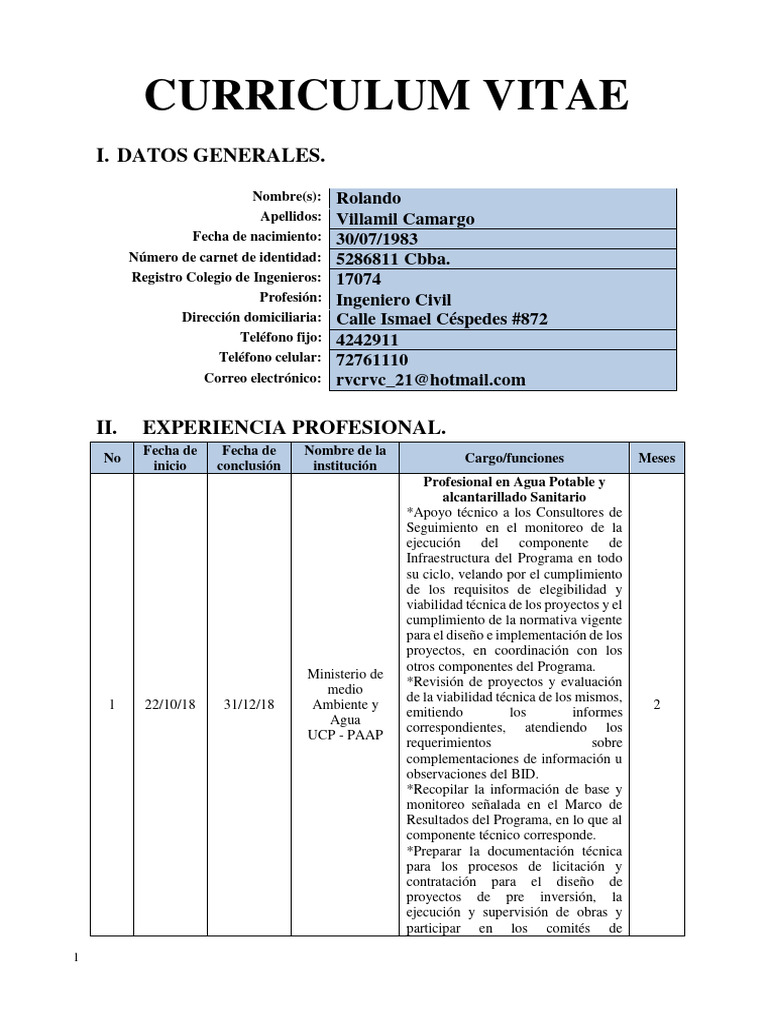 CURRICULUM VITAE

I. DATOS GENERALES.

| | |
|---|---|
| Nombre(s): | Rolando |
| Apellidos: | Villamil Camargo |
| Fecha de nacimiento: | 30/07/1983 |
| Número de carnet de identidad: | 5286811 Cbba. |
| Registro Colegio de Ingenieros: | 17074 |
| Profesión: | Ingeniero Civil |
| Dirección domiciliaria: | Calle Ismael Céspedes #872 |
| Teléfono fijo: | 4242911 |
| Teléfono celular: | 72761110 |
| Correo electrónico: | rvcrvc_21@hotmail.com |

II. EXPERIENCIA PROFESIONAL.

| No | Fecha de inicio | Fecha de conclusión | Nombre de la institución | Cargo/funciones | Meses |
|---|---|---|---|---|---|
| 1 | 22/10/18 | 31/12/18 | Ministerio de medio Ambiente y Agua UCP - PAAP | Profesional en Agua Potable y alcantarillado Sanitario *Apoyo técnico a los Consultores de Seguimiento en el monitoreo de la ejecución del componente de Infraestructura del Programa en todo su ciclo, velando por el cumplimiento de los requisitos de elegibilidad y viabilidad técnica de los proyectos y el cumplimiento de la normativa vigente para el diseño e implementación de los proyectos, en coordinación con los otros componentes del Programa. *Revisión de proyectos y evaluación de la viabilidad técnica de los mismos, emitiendo los informes correspondientes, atendiendo los requerimientos sobre complementaciones de información u observaciones del BID. *Recopilar la información de base y monitoreo señalada en el Marco de Resultados del Programa, en lo que al componente técnico corresponde. *Preparar la documentación técnica para los procesos de licitación y contratación para el diseño de proyectos de pre inversión, la ejecución y supervisión de obras y participar en los comités de | 2 |

1